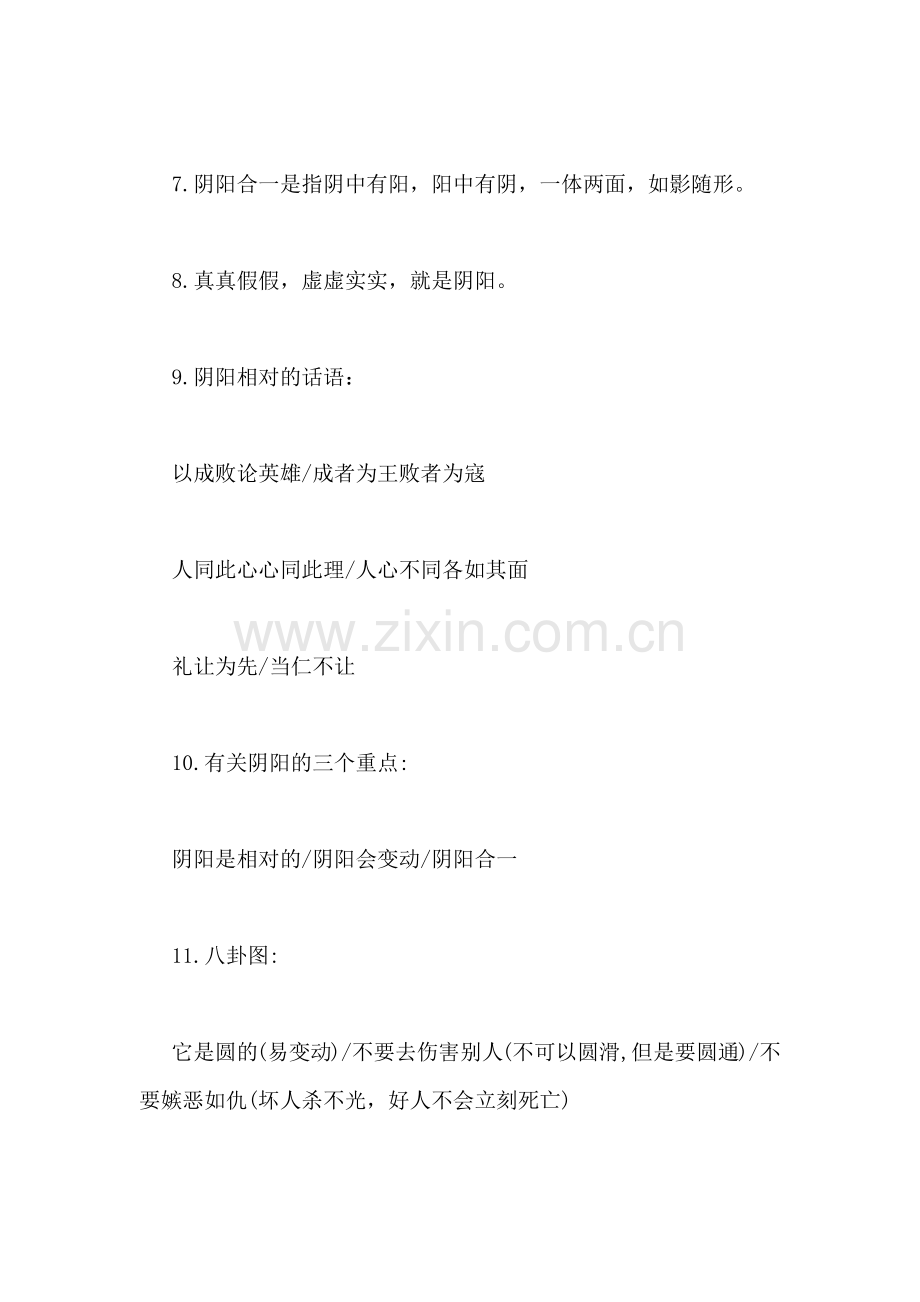 7.阴阳合一是指阴中有阳，阳中有阴，一体两面，如影随形。

8.真真假假，虚虚实实，就是阴阳。

9.阴阳相对的话语：

以成败论英雄/成者为王败者为寇

人同此心心同此理/人心不同各如其面

www.zixin.com.cn

礼让为先/当仁不让

10.有关阴阳的三个重点:

阴阳是相对的/阴阳会变动/阴阳合一

11.八卦图:

它是圆的(易变动)/不要去伤害别人(不可以圆滑,但是要圆通)/不要嫉恶如仇(坏人杀不光，好人不会立刻死亡)